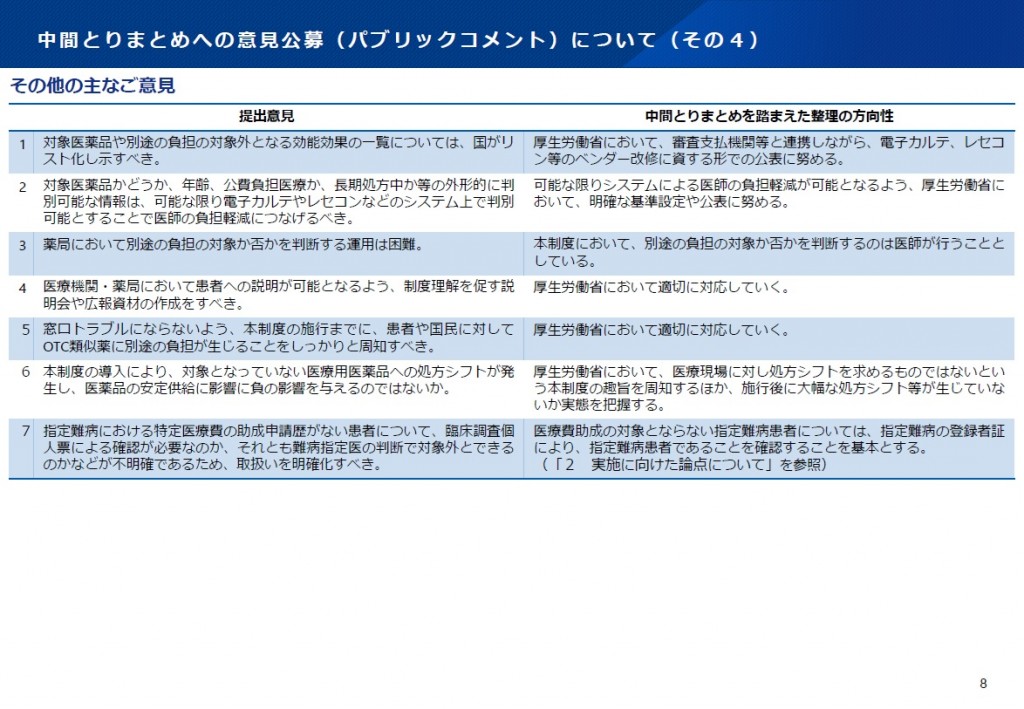 中間とりまとめへの意見公募（パブリックコメント）について（その４）

その他の主なご意見

| | 提出意見 | 中間とりまとめを踏まえた整理の方向性 |
|---|---|---|
| 1 | 対象医薬品や別途の負担の対象外となる効能効果の一覧については、国がリスト化し示すべき。 | 厚生労働省において、審査支払機関等と連携しながら、電子カルテ、レセコン等のベンダー改修に資する形での公表に努める。 |
| 2 | 対象医薬品かどうか、年齢、公費負担医療か、長期処方中か等の外形的に判別可能な情報は、可能な限り電子カルテやレセコンなどのシステム上で判別可能とすることで医師の負担軽減につなげるべき。 | 可能な限りシステムによる医師の負担軽減が可能となるよう、厚生労働省において、明確な基準設定や公表に努める。 |
| 3 | 薬局において別途の負担の対象か否かを判断する運用は困難。 | 本制度において、別途の負担の対象か否かを判断するのは医師が行うこととしている。 |
| 4 | 医療機関・薬局において患者への説明が可能となるよう、制度理解を促す説明会や広報資材の作成をすべき。 | 厚生労働省において適切に対応していく。 |
| 5 | 窓口トラブルにならないよう、本制度の施行までに、患者や国民に対してOTC類似薬に別途の負担が生じることをしっかりと周知すべき。 | 厚生労働省において適切に対応していく。 |
| 6 | 本制度の導入により、対象となっていない医療用医薬品への処方シフトが発生し、医薬品の安定供給に影響に負の影響を与えるのではないか。 | 厚生労働省において、医療現場に対し処方シフトを求めるものではないという本制度の趣旨を周知するほか、施行後に大幅な処方シフト等が生じていないか実態を把握する。 |
| 7 | 指定難病における特定医療費の助成申請歴がない患者について、臨床調査個人票による確認が必要なのか、それとも難病指定医の判断で対象外とできるのかなどが不明確であるため、取扱いを明確化すべき。 | 医療費助成の対象とならない指定難病患者については、指定難病の登録者証により、指定難病患者であることを確認することを基本とする。（「２　実施に向けた論点について」を参照） |

8